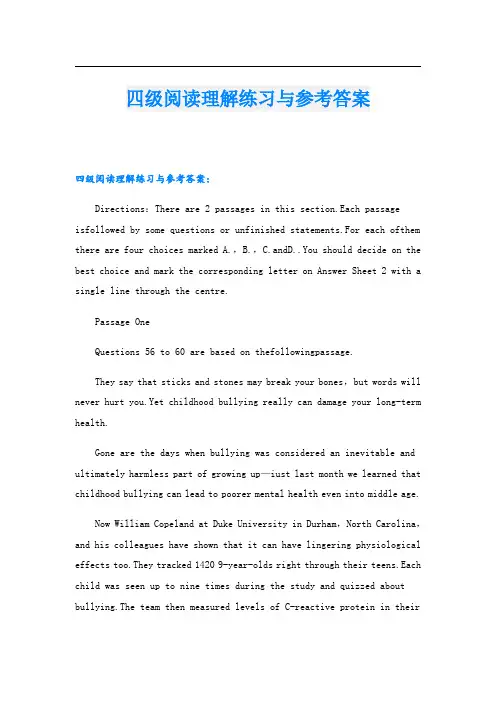 四级阅读理解练习与参考答案

四级阅读理解练习与参考答案：

Directions：There are 2 passages in this section.Each passage isfollowed by some questions or unfinished statements.For each ofthem there are four choices marked A.，B.，C.andD..You should decide on the best choice and mark the corresponding letter on Answer Sheet 2 with a single line through the centre.

Passage One

Questions 56 to 60 are based on thefollowingpassage.

They say that sticks and stones may break your bones，but words will never hurt you.Yet childhood bullying really can damage your long-term health.

Gone are the days when bullying was considered an inevitable and ultimately harmless part of growing up—iust last month we learned that childhood bullying can lead to poorer mental health even into middle age.

Now William Copeland at Duke University in Durham，North Carolina，and his colleagues have shown that it can have lingering physiological effects too.They tracked 1420 9-year-olds right through their teens.Each child was seen up to nine times during the study and quizzed about bullying.The team then measured levels of C-reactive protein in their